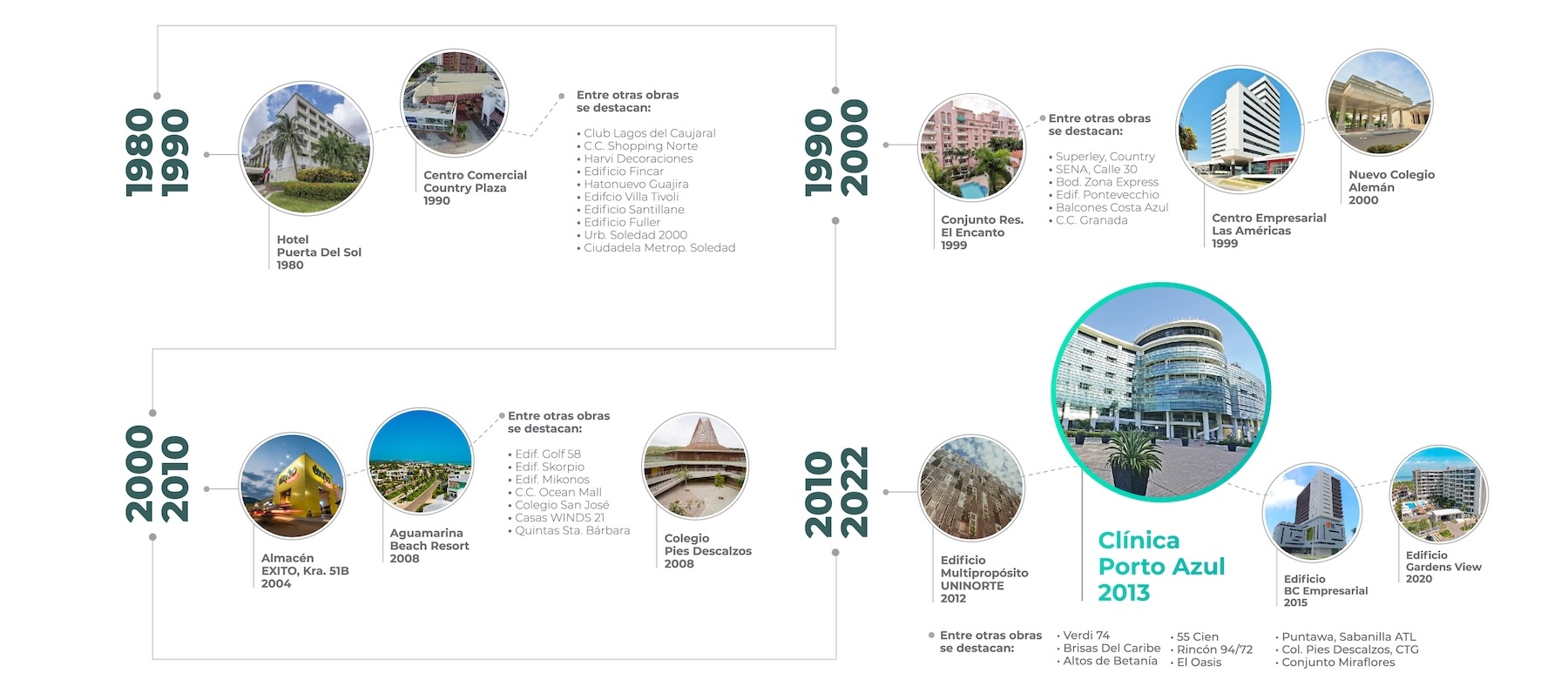 1980
1990

Hotel
Puerta Del Sol
1980

Centro Comercial
Country Plaza
1990

Entre otras obras se destacan:

• Club Lagos del Caujaral
• C.C. Shopping Norte
• Harvi Decoraciones
• Edificio Fincar
• Hatonuevo Guajira
• Edifcio Villa Tivoli
• Edificio Santillane
• Edificio Fuller
• Urb. Soledad 2000
• Ciudadela Metrop. Soledad

1990
2000

Conjunto Res.
El Encanto
1999

Entre otras obras se destacan:

• Superley, Country
• SENA, Calle 30
• Bod. Zona Express
• Edif. Pontevecchio
• Balcones Costa Azul
• C.C. Granada

Centro Empresarial
Las Américas
1999

Nuevo Colegio
Alemán
2000

2000
2010

Almacén
EXITO, Kra. 51B
2004

Aguamarina
Beach Resort
2008

Entre otras obras se destacan:

• Edif. Golf 58
• Edif. Skorpio
• Edif. Mikonos
• C.C. Ocean Mall
• Colegio San José
• Casas WINDS 21
• Quintas Sta. Bárbara

Colegio
Pies Descalzos
2008

2010
2022

Edificio
Multipropósito
UNINORTE
2012

Clínica
Porto Azul
2013

Edificio
BC Empresarial
2015

Edificio
Gardens View
2020

Entre otras obras se destacan:

• Verdi 74
• Brisas Del Caribe
• Altos de Betanía

• 55 Cien
• Rincón 94/72
• El Oasis

• Puntawa, Sabanilla ATL
• Col. Pies Descalzos, CTG
• Conjunto Miraflores